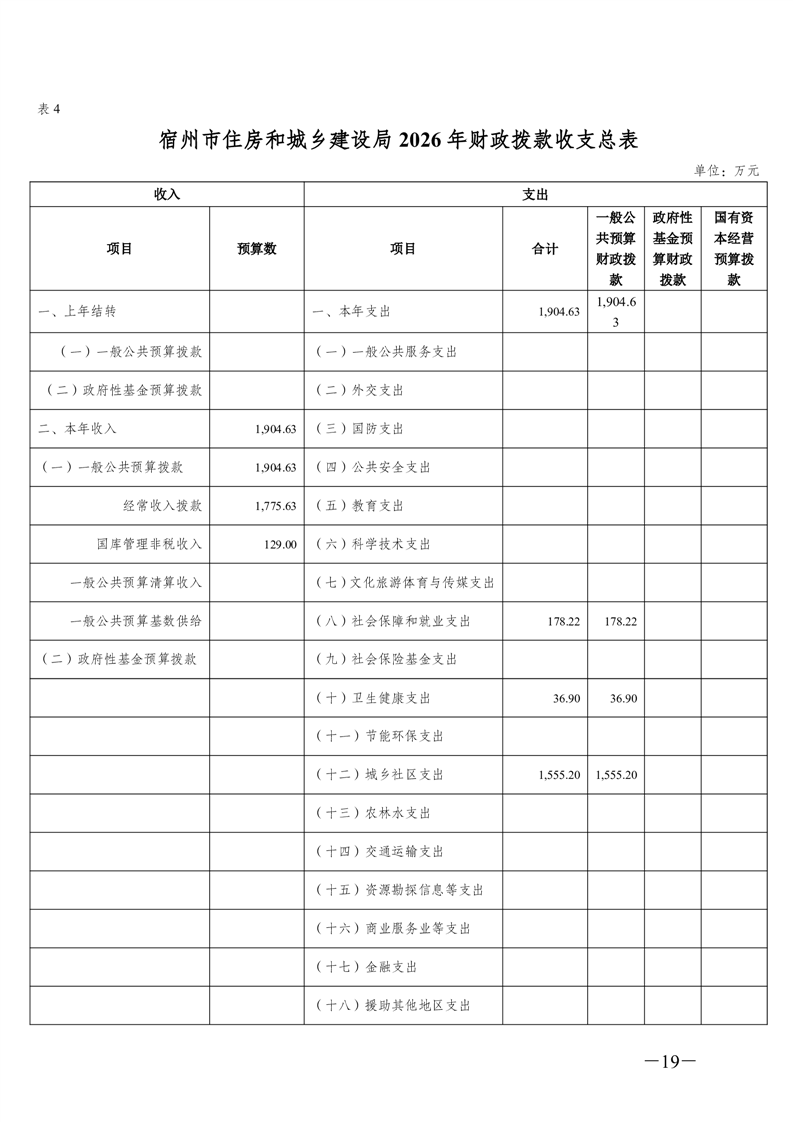 表 4

宿州市住房和城乡建设局 2026 年财政拨款收支总表

单位：万元

| 收入 | | 支出 | | | | |
|---|---|---|---|---|---|---|
| 项目 | 预算数 | 项目 | 合计 | 一般公共预算财政拨款 | 政府性基金预算财政拨款 | 国有资本经营预算拨款 |
| 一、上年结转 | | 一、本年支出 | 1,904.63 | 1,904.63 | | |
| （一）一般公共预算拨款 | | （一）一般公共服务支出 | | | | |
| （二）政府性基金预算拨款 | | （二）外交支出 | | | | |
| 二、本年收入 | 1,904.63 | （三）国防支出 | | | | |
| （一）一般公共预算拨款 | 1,904.63 | （四）公共安全支出 | | | | |
| 经常收入拨款 | 1,775.63 | （五）教育支出 | | | | |
| 国库管理非税收入 | 129.00 | （六）科学技术支出 | | | | |
| 一般公共预算清算收入 | | （七）文化旅游体育与传媒支出 | | | | |
| 一般公共预算基数供给 | | （八）社会保障和就业支出 | 178.22 | 178.22 | | |
| （二）政府性基金预算拨款 | | （九）社会保险基金支出 | | | | |
| | | （十）卫生健康支出 | 36.90 | 36.90 | | |
| | | （十一）节能环保支出 | | | | |
| | | （十二）城乡社区支出 | 1,555.20 | 1,555.20 | | |
| | | （十三）农林水支出 | | | | |
| | | （十四）交通运输支出 | | | | |
| | | （十五）资源勘探信息等支出 | | | | |
| | | （十六）商业服务业等支出 | | | | |
| | | （十七）金融支出 | | | | |
| | | （十八）援助其他地区支出 | | | | |

—19—